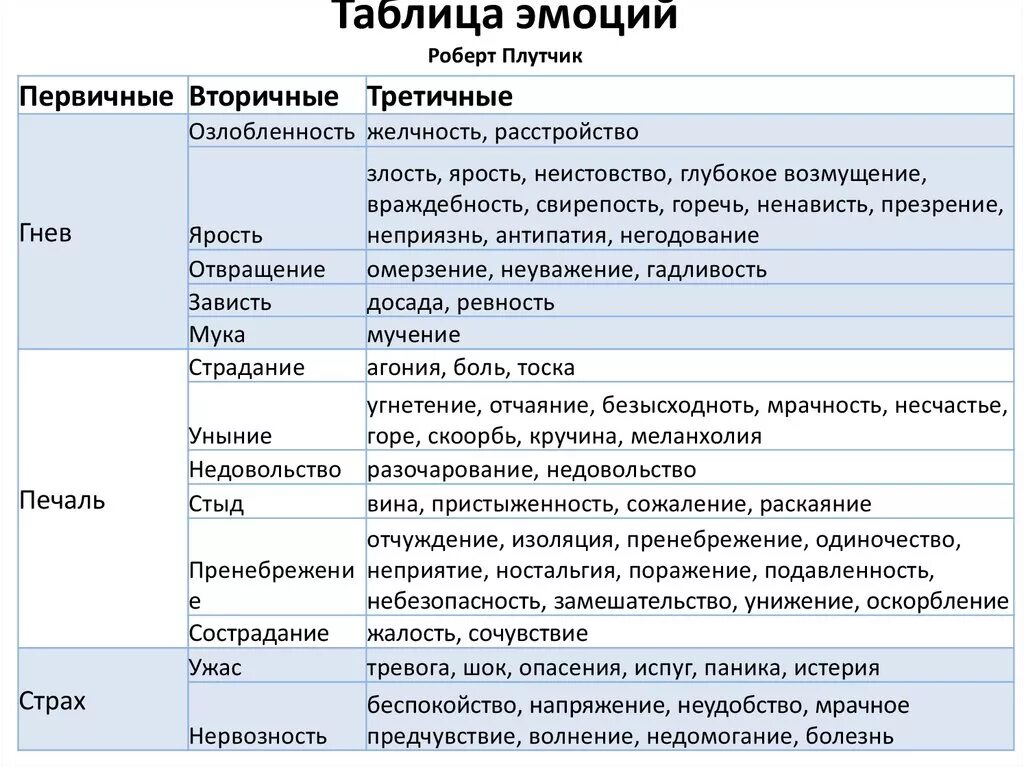 Таблица эмоций

Роберт Плутчик

| Первичные | Вторичные | Третичные |
|---|---|---|
| Гнев | Озлобленность | желчность, расстройство |
| | Ярость | злость, ярость, неистовство, глубокое возмущение, враждебность, свирепость, горечь, ненависть, презрение, неприязнь, антипатия, негодование |
| | Отвращение | омерзение, неуважение, гадливость |
| | Зависть | досада, ревность |
| | Мука | мучение |
| Печаль | Страдание | агония, боль, тоска |
| | Уныние | угнетение, отчаяние, безысходноть, мрачность, несчастье, горе, скоорбь, кручина, меланхолия |
| | Недовольство | разочарование, недовольство |
| | Стыд | вина, пристыженность, сожаление, раскаяние |
| | Пренебрежение | отчуждение, изоляция, пренебрежение, одиночество, неприятие, ностальгия, поражение, подавленность, небезопасность, замешательство, унижение, оскорбление |
| | Сострадание | жалость, сочувствие |
| Страх | Ужас | тревога, шок, опасения, испуг, паника, истерия |
| | Нервозность | беспокойство, напряжение, неудобство, мрачное предчувствие, волнение, недомогание, болезнь |